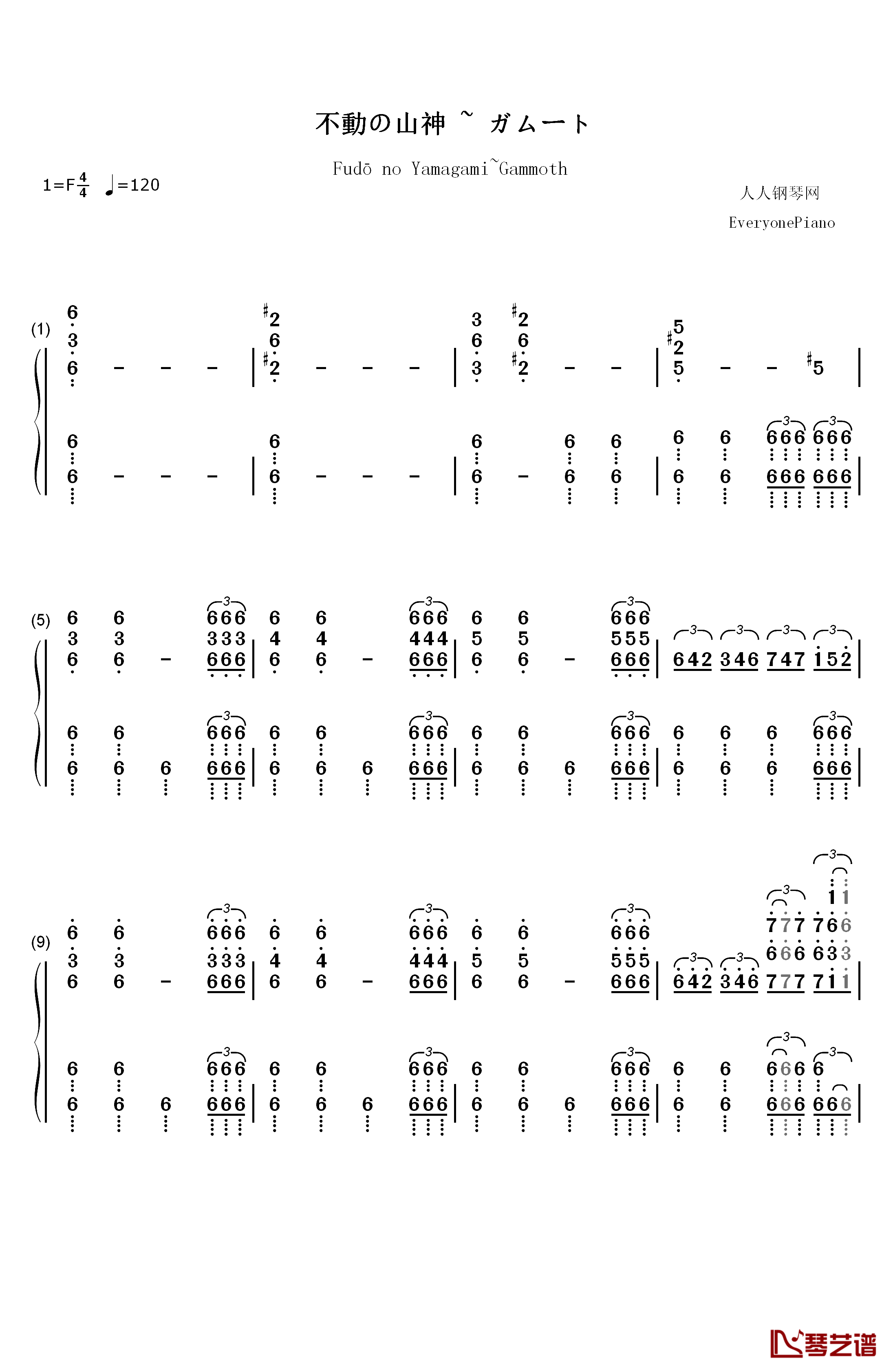 不動の山神 ~ ガムート

Fudō no Yamagami~Gammoth

1=F $\frac{4}{4}$ ♩=120

人人钢琴网

EveryonePiano

(1)

(5)

(9)

琴艺谱